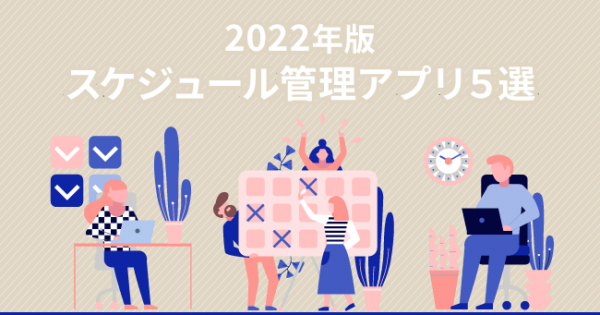 2022年版
スケジュール管理アプリ５選